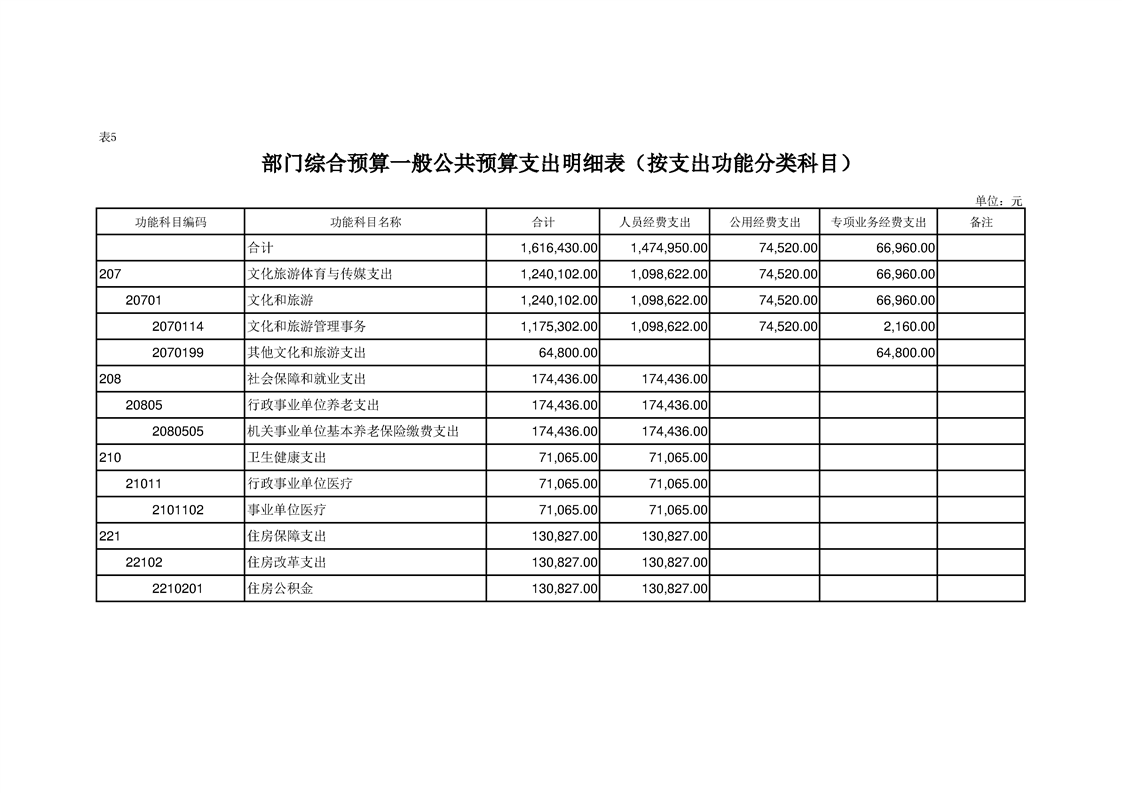 表5

部门综合预算一般公共预算支出明细表（按支出功能分类科目）

单位：元

| 功能科目编码 | 功能科目名称 | 合计 | 人员经费支出 | 公用经费支出 | 专项业务经费支出 | 备注 |
|---|---|---|---|---|---|---|
| | 合计 | 1,616,430.00 | 1,474,950.00 | 74,520.00 | 66,960.00 | |
| 207 | 文化旅游体育与传媒支出 | 1,240,102.00 | 1,098,622.00 | 74,520.00 | 66,960.00 | |
| 20701 | 文化和旅游 | 1,240,102.00 | 1,098,622.00 | 74,520.00 | 66,960.00 | |
| 2070114 | 文化和旅游管理事务 | 1,175,302.00 | 1,098,622.00 | 74,520.00 | 2,160.00 | |
| 2070199 | 其他文化和旅游支出 | 64,800.00 | | | 64,800.00 | |
| 208 | 社会保障和就业支出 | 174,436.00 | 174,436.00 | | | |
| 20805 | 行政事业单位养老支出 | 174,436.00 | 174,436.00 | | | |
| 2080505 | 机关事业单位基本养老保险缴费支出 | 174,436.00 | 174,436.00 | | | |
| 210 | 卫生健康支出 | 71,065.00 | 71,065.00 | | | |
| 21011 | 行政事业单位医疗 | 71,065.00 | 71,065.00 | | | |
| 2101102 | 事业单位医疗 | 71,065.00 | 71,065.00 | | | |
| 221 | 住房保障支出 | 130,827.00 | 130,827.00 | | | |
| 22102 | 住房改革支出 | 130,827.00 | 130,827.00 | | | |
| 2210201 | 住房公积金 | 130,827.00 | 130,827.00 | | | |